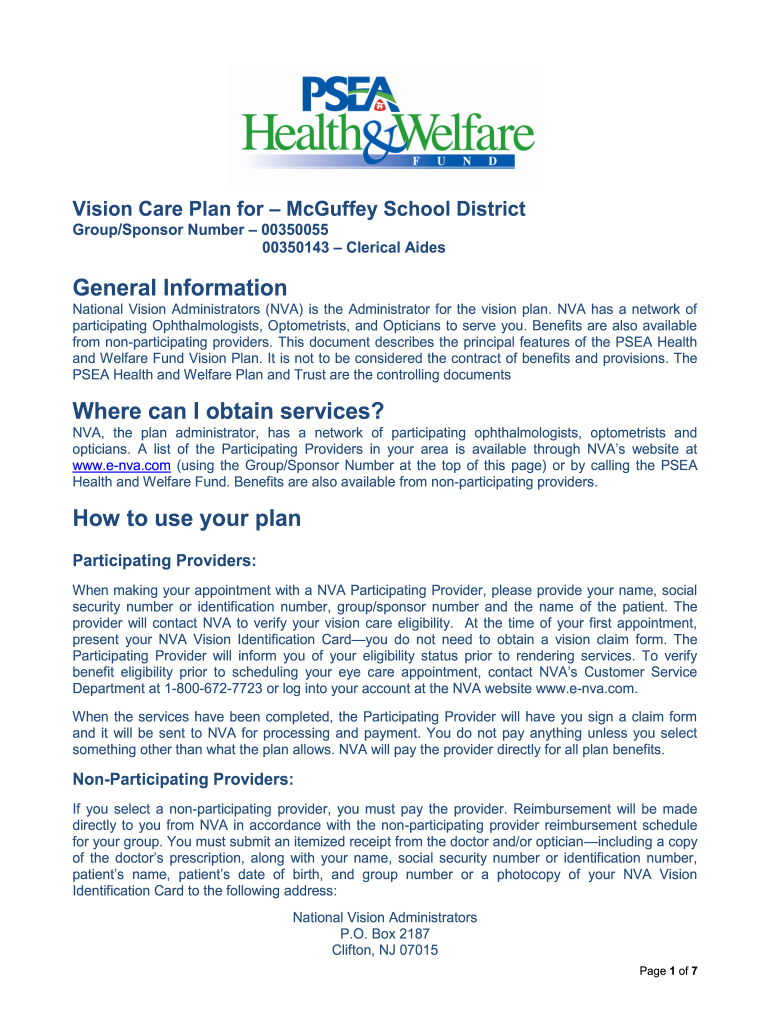 PSEA
Health&Welfare
FUND

Vision Care Plan for – McGuffey School District
Group/Sponsor Number – 00350055
00350143 – Clerical Aides

General Information
National Vision Administrators (NVA) is the Administrator for the vision plan. NVA has a network of participating Ophthalmologists, Optometrists, and Opticians to serve you. Benefits are also available from non-participating providers. This document describes the principal features of the PSEA Health and Welfare Fund Vision Plan. It is not to be considered the contract of benefits and provisions. The PSEA Health and Welfare Plan and Trust are the controlling documents

Where can I obtain services?
NVA, the plan administrator, has a network of participating ophthalmologists, optometrists and opticians. A list of the Participating Providers in your area is available through NVA's website at www.e-nva.com (using the Group/Sponsor Number at the top of this page) or by calling the PSEA Health and Welfare Fund. Benefits are also available from non-participating providers.

How to use your plan

Participating Providers:
When making your appointment with a NVA Participating Provider, please provide your name, social security number or identification number, group/sponsor number and the name of the patient. The provider will contact NVA to verify your vision care eligibility. At the time of your first appointment, present your NVA Vision Identification Card—you do not need to obtain a vision claim form. The Participating Provider will inform you of your eligibility status prior to rendering services. To verify benefit eligibility prior to scheduling your eye care appointment, contact NVA's Customer Service Department at 1-800-672-7723 or log into your account at the NVA website www.e-nva.com.

When the services have been completed, the Participating Provider will have you sign a claim form and it will be sent to NVA for processing and payment. You do not pay anything unless you select something other than what the plan allows. NVA will pay the provider directly for all plan benefits.

Non-Participating Providers:
If you select a non-participating provider, you must pay the provider. Reimbursement will be made directly to you from NVA in accordance with the non-participating provider reimbursement schedule for your group. You must submit an itemized receipt from the doctor and/or optician—including a copy of the doctor's prescription, along with your name, social security number or identification number, patient's name, patient's date of birth, and group number or a photocopy of your NVA Vision Identification Card to the following address:

National Vision Administrators
P.O. Box 2187
Clifton, NJ 07015

Page 1 of 7